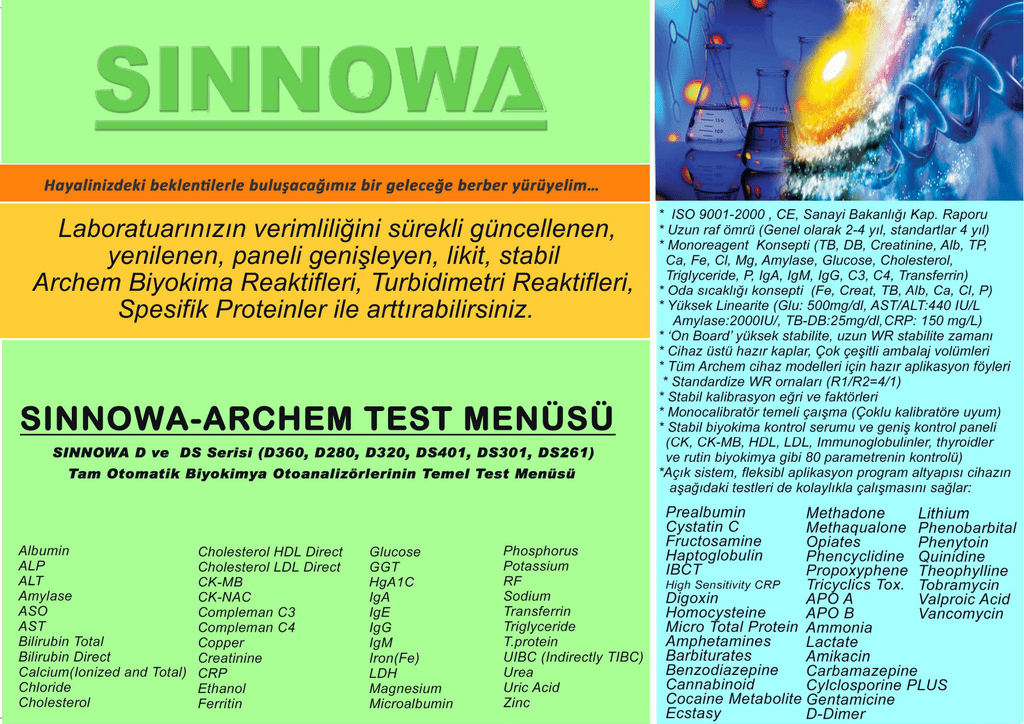 SINNOWA

Hayalinizdeki beklentilerle buluşacağımız bir geleceğe berber yürüyelim...

Laboratuarınızın verimliliğini sürekli güncellenen, yenilenen, paneli genişleyen, likit, stabil Archem Biyokima Reaktifleri, Turbidimetri Reaktifleri, Spesifik Proteinler ile arttırabilirsiniz.

SINNOWA-ARCHEM TEST MENÜSÜ

SINNOWA D ve DS Serisi (D360, D280, D320, DS401, DS301, DS261)
Tam Otomatik Biyokimya Otoanalizörlerinin Temel Test Menüsü

Albumin
ALP
ALT
Amylase
ASO
AST
Bilirubin Total
Bilirubin Direct
Calcium(Ionized and Total)
Chloride
Cholesterol

Cholesterol HDL Direct
Cholesterol LDL Direct
CK-MB
CK-NAC
Compleman C3
Compleman C4
Copper
Creatinine
CRP
Ethanol
Ferritin

Glucose
GGT
HgA1C
IgA
IgE
IgG
IgM
Iron(Fe)
LDH
Magnesium
Microalbumin

Phosphorus
Potassium
RF
Sodium
Transferrin
Triglyceride
T.protein
UIBC (Indirectly TIBC)
Urea
Uric Acid
Zinc

* ISO 9001-2000 , CE, Sanayi Bakanlığı Kap. Raporu
* Uzun raf ömrü (Genel olarak 2-4 yıl, standartlar 4 yıl)
* Monoreagent Konsepti (TB, DB, Creatinine, Alb, TP, Ca, Fe, Cl, Mg, Amylase, Glucose, Cholesterol, Triglyceride, P, IgA, IgM, IgG, C3, C4, Transferrin)
* Oda sıcaklığı konsepti (Fe, Creat, TB, Alb, Ca, Cl, P)
* Yüksek Linearite (Glu: 500mg/dl, AST/ALT:440 IU/L Amylase:2000IU/, TB-DB:25mg/dl,CRP: 150 mg/L)
* 'On Board' yüksek stabilite, uzun WR stabilite zamanı
* Cihaz üstü hazır kaplar, Çok çeşitli ambalaj volümleri
* Tüm Archem cihaz modelleri için hazır aplikasyon föyleri
* Standardize WR ornaları (R1/R2=4/1)
* Stabil kalibrasyon eğri ve faktörleri
* Monocalibratör temeli çaışma (Çoklu kalibratöre uyum)
* Stabil biyokima kontrol serumu ve geniş kontrol paneli (CK, CK-MB, HDL, LDL, Immunoglobulinler, thyroidler ve rutin biyokimya gibi 80 parametrenin kontrolü)
*Açık sistem, fleksibl aplikasyon program altyapısı cihazın aşağıdaki testleri de kolaylıkla çalışmasını sağlar:

Prealbumin
Cystatin C
Fructosamine
Haptoglobulin
IBCT
High Sensitivity CRP
Digoxin
Homocysteine
Micro Total Protein
Amphetamines
Barbiturates
Benzodiazepine
Cannabinoid
Cocaine Metabolite
Ecstasy

Methadone
Methaqualone
Opiates
Phencyclidine
Propoxyphene
Tricyclics Tox.
APO A
APO B
Ammonia
Lactate
Amikacin
Carbamazepine
Cylclosporine PLUS
Gentamicine
D-Dimer

Lithium
Phenobarbital
Phenytoin
Quinidine
Theophylline
Tobramycin
Valproic Acid
Vancomycin